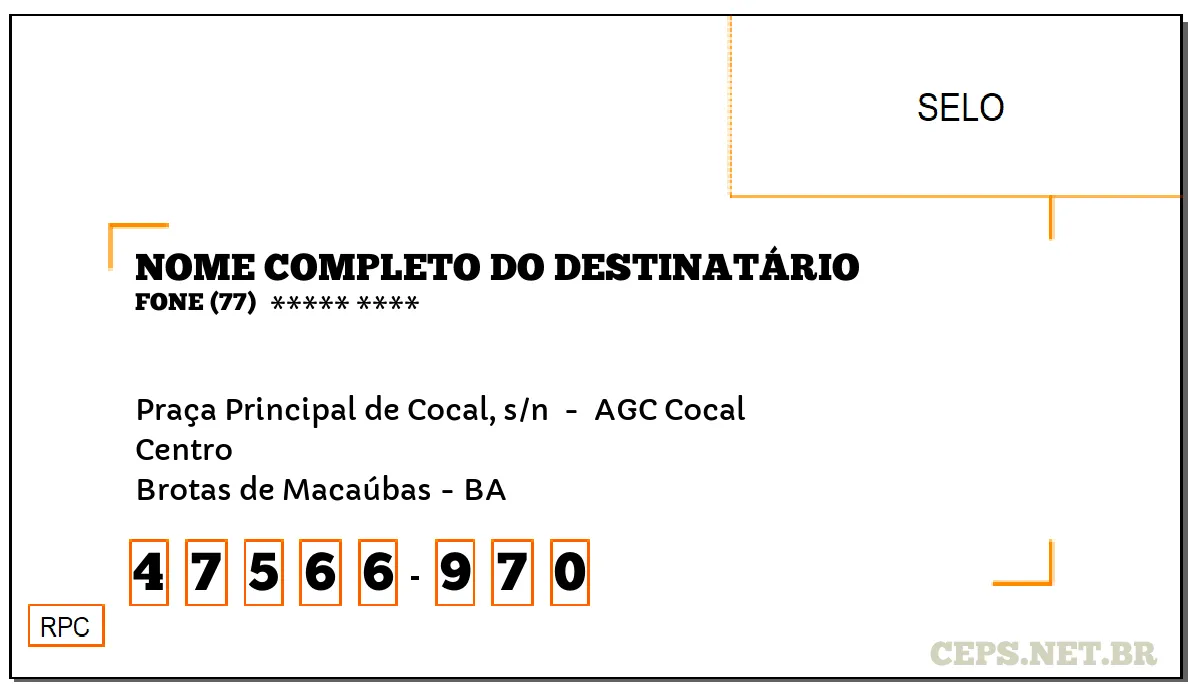 SELO

NOME COMPLETO DO DESTINATÁRIO
FONE (77) ***** ****

Praça Principal de Cocal, s/n - AGC Cocal
Centro
Brotas de Macaúbas - BA

4 7 5 6 6 - 9 7 0

RPC

CEPS.NET.BR